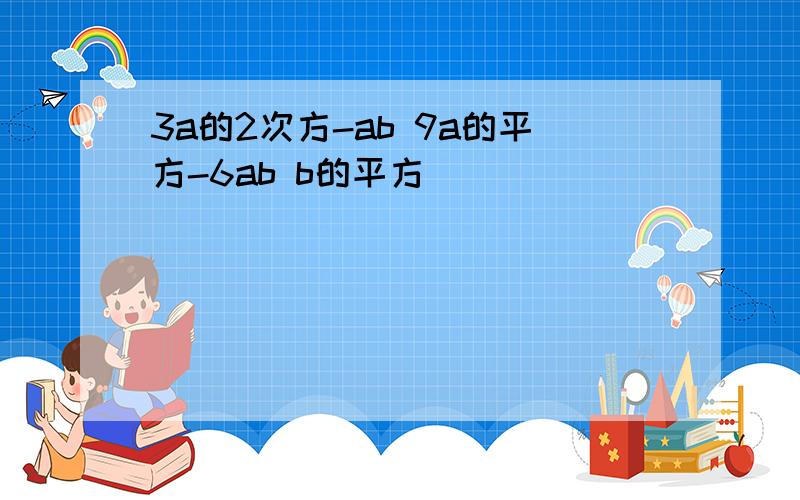 3a的2次方-ab 9a的平方-6ab b的平方